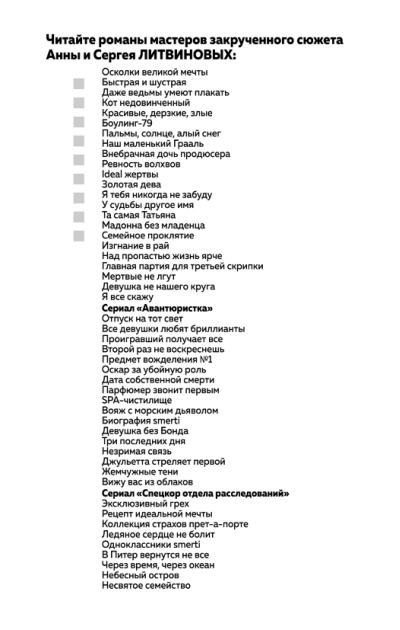 Читайте романы мастеров закрученного сюжета Анны и Сергея ЛИТВИНОВЫХ:

Осколки великой мечты
Быстрая и шустрая
Даже ведьмы умеют плакать
Кот недовинченный
Красивые, дерзкие, злые
Боулинг-79
Пальмы, солнце, алый снег
Наш маленький Грааль
Внебрачная дочь продюсера
Ревность волхвов
Ideal жертвы
Золотая дева
Я тебя никогда не забуду
У судьбы другое имя
Та самая Татьяна
Мадонна без младенца
Семейное проклятие
Изгнание в рай
Над пропастью жизнь ярче
Главная партия для третьей скрипки
Мертвые не лгут
Девушка не нашего круга
Я все скажу
Сериал «Авантюристка»
Отпуск на тот свет
Все девушки любят бриллианты
Проигравший получает все
Второй раз не воскреснешь
Предмет вожделения №1
Оскар за убойную роль
Дата собственной смерти
Парфюмер звонит первым
SPA-чистилище
Вояж с морским дьяволом
Биография smerti
Девушка без Бонда
Три последних дня
Незримая связь
Джульетта стреляет первой
Жемчужные тени
Вижу вас из облаков
Сериал «Спецкор отдела расследований»
Эксклюзивный грех
Рецепт идеальной мечты
Коллекция страхов прет-а-порте
Ледяное сердце не болит
Одноклассники smerti
В Питер вернутся не все
Через время, через океан
Небесный остров
Несвятое семейство